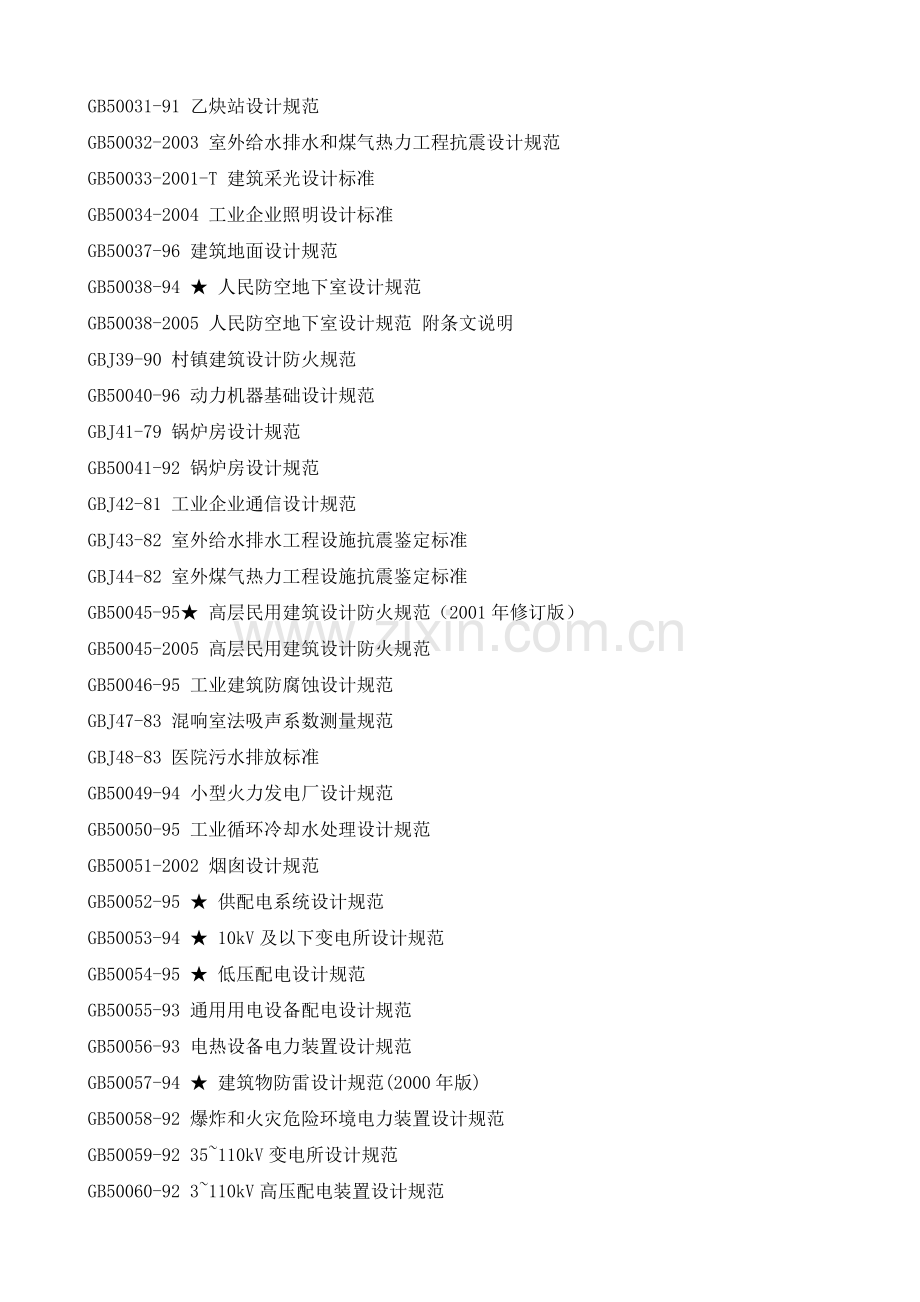 GB50031-91 乙炔站设计规范

GB50032-2003 室外给水排水和煤气热力工程抗震设计规范

GB50033-2001-T 建筑采光设计标准

GB50034-2004 工业企业照明设计标准

GB50037-96 建筑地面设计规范

GB50038-94 ★ 人民防空地下室设计规范

GB50038-2005 人民防空地下室设计规范 附条文说明

GBJ39-90 村镇建筑设计防火规范

GB50040-96 动力机器基础设计规范

GBJ41-79 锅炉房设计规范

GB50041-92 锅炉房设计规范

GBJ42-81 工业企业通信设计规范

GBJ43-82 室外给水排水工程设施抗震鉴定标准

GBJ44-82 室外煤气热力工程设施抗震鉴定标准

GB50045-95★ 高层民用建筑设计防火规范（2001 年修订版）

GB50045-2005 高层民用建筑设计防火规范

GB50046-95 工业建筑防腐蚀设计规范

GBJ47-83 混响室法吸声系数测量规范

GBJ48-83 医院污水排放标准

GB50049-94 小型火力发电厂设计规范

GB50050-95 工业循环冷却水处理设计规范

GB50051-2002 烟囱设计规范

GB50052-95 ★ 供配电系统设计规范

GB50053-94 ★ 10kV 及以下变电所设计规范

GB50054-95 ★ 低压配电设计规范

GB50055-93 通用用电设备配电设计规范

GB50056-93 电热设备电力装置设计规范

GB50057-94 ★ 建筑物防雷设计规范(2000 年版)

GB50058-92 爆炸和火灾危险环境电力装置设计规范

GB50059-92 35~110kV 变电所设计规范

GB50060-92 3~110kV 高压配电装置设计规范

zixin.com.cn